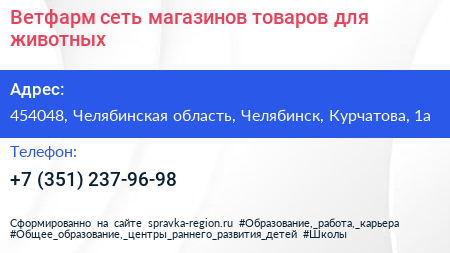 Ветфарм сеть магазинов товаров для животных

Адрес:

454048, Челябинская область, Челябинск, Курчатова, 1а

Телефон:

+7 (351) 237-96-98

Сформированно на сайте spravka-region.ru #Образование,_работа,_карьера #Общее_образование,_центры_раннего_развития_детей #Школы